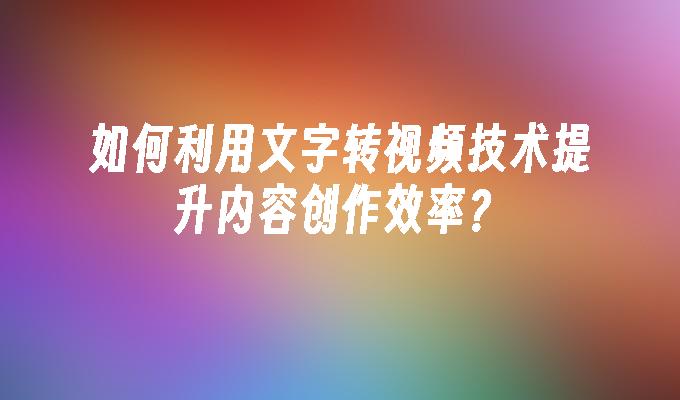 如何利用文字转视频技术提升内容创作效率？